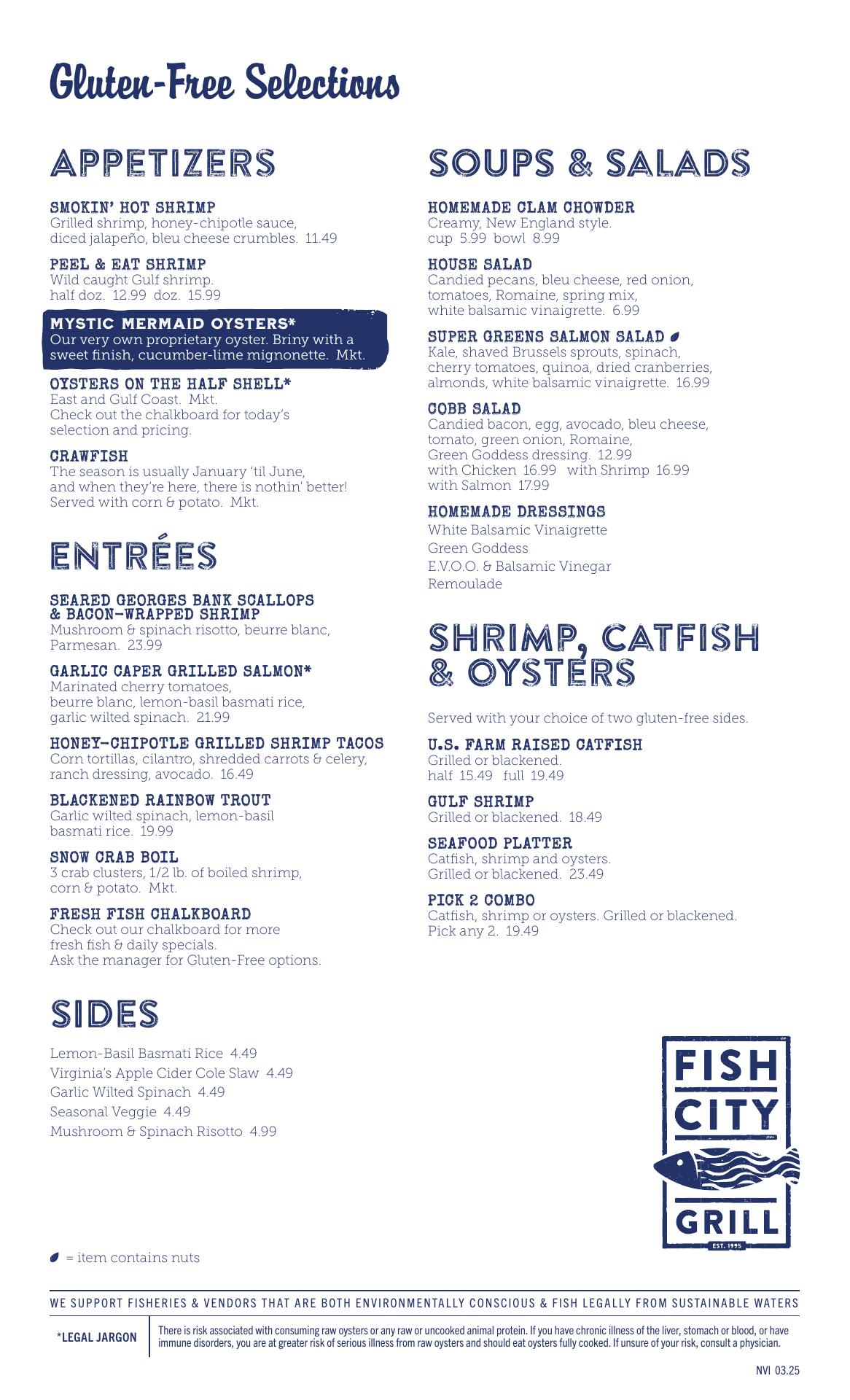 Gluten-Free Selections

APPETIZERS

SMOKIN' HOT SHRIMP
Grilled shrimp, honey-chipotle sauce, diced jalapeño, bleu cheese crumbles. 11.49

PEEL & EAT SHRIMP
Wild caught Gulf shrimp.
half doz. 12.99 doz. 15.99

MYSTIC MERMAID OYSTERS*
Our very own proprietary oyster. Briny with a sweet finish, cucumber-lime mignonette. Mkt.

OYSTERS ON THE HALF SHELL*
East and Gulf Coast. Mkt.
Check out the chalkboard for today's selection and pricing.

CRAWFISH
The season is usually January 'til June, and when they're here, there is nothin' better! Served with corn & potato. Mkt.

ENTRÉES

SEARED GEORGES BANK SCALLOPS & BACON-WRAPPED SHRIMP
Mushroom & spinach risotto, beurre blanc, Parmesan. 23.99

GARLIC CAPER GRILLED SALMON*
Marinated cherry tomatoes, beurre blanc, lemon-basil basmati rice, garlic wilted spinach. 21.99

HONEY-CHIPOTLE GRILLED SHRIMP TACOS
Corn tortillas, cilantro, shredded carrots & celery, ranch dressing, avocado. 16.49

BLACKENED RAINBOW TROUT
Garlic wilted spinach, lemon-basil basmati rice. 19.99

SNOW CRAB BOIL
3 crab clusters, 1/2 lb. of boiled shrimp, corn & potato. Mkt.

FRESH FISH CHALKBOARD
Check out our chalkboard for more fresh fish & daily specials.
Ask the manager for Gluten-Free options.

SIDES

Lemon-Basil Basmati Rice 4.49
Virginia's Apple Cider Cole Slaw 4.49
Garlic Wilted Spinach 4.49
Seasonal Veggie 4.49
Mushroom & Spinach Risotto 4.99

SOUPS & SALADS

HOMEMADE CLAM CHOWDER
Creamy, New England style.
cup 5.99 bowl 8.99

HOUSE SALAD
Candied pecans, bleu cheese, red onion, tomatoes, Romaine, spring mix, white balsamic vinaigrette. 6.99

SUPER GREENS SALMON SALAD
Kale, shaved Brussels sprouts, spinach, cherry tomatoes, quinoa, dried cranberries, almonds, white balsamic vinaigrette. 16.99

COBB SALAD
Candied bacon, egg, avocado, bleu cheese, tomato, green onion, Romaine, Green Goddess dressing. 12.99
with Chicken 16.99 with Shrimp 16.99
with Salmon 17.99

HOMEMADE DRESSINGS
White Balsamic Vinaigrette
Green Goddess
E.V.O.O. & Balsamic Vinegar
Remoulade

SHRIMP, CATFISH & OYSTERS

Served with your choice of two gluten-free sides.

U.S. FARM RAISED CATFISH
Grilled or blackened.
half 15.49 full 19.49

GULF SHRIMP
Grilled or blackened. 18.49

SEAFOOD PLATTER
Catfish, shrimp and oysters.
Grilled or blackened. 23.49

PICK 2 COMBO
Catfish, shrimp or oysters. Grilled or blackened.
Pick any 2. 19.49

FISH CITY GRILL
EST. 1995

= item contains nuts

WE SUPPORT FISHERIES & VENDORS THAT ARE BOTH ENVIRONMENTALLY CONSCIOUS & FISH LEGALLY FROM SUSTAINABLE WATERS

*LEGAL JARGON
There is risk associated with consuming raw oysters or any raw or uncooked animal protein. If you have chronic illness of the liver, stomach or blood, or have immune disorders, you are at greater risk of serious illness from raw oysters and should eat oysters fully cooked. If unsure of your risk, consult a physician.

NVI 03.25